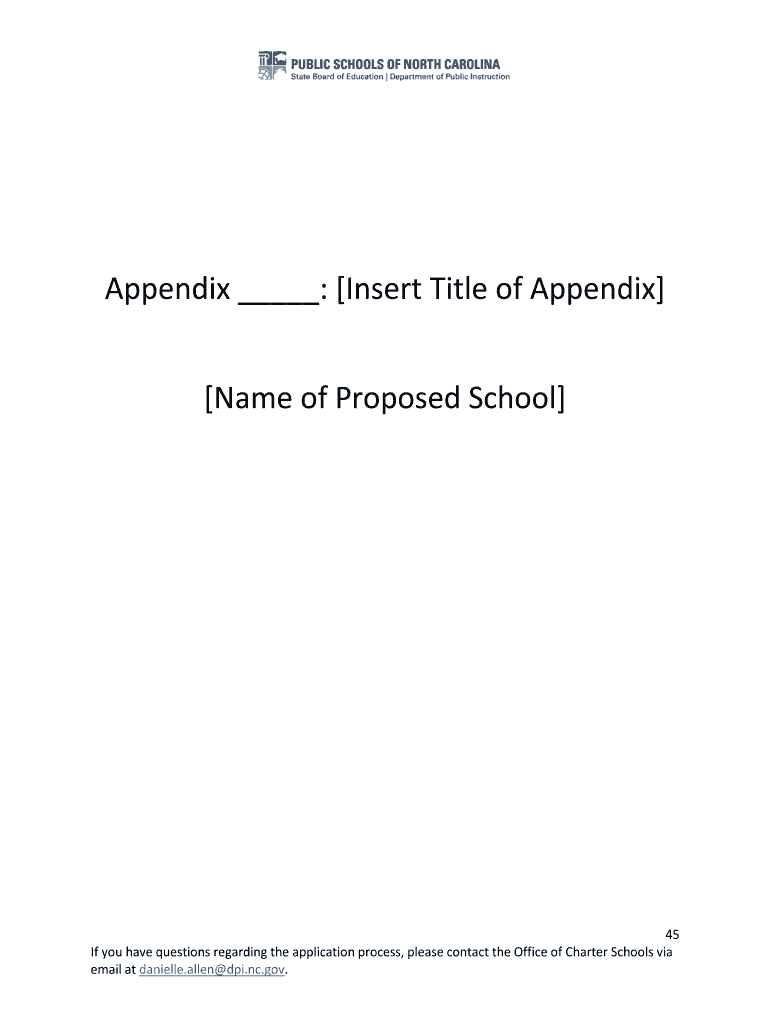 PUBLIC SCHOOLS OF NORTH CAROLINA
State Board of Education | Department of Public Instruction

Appendix ____: [Insert Title of Appendix]

[Name of Proposed School]

45

If you have questions regarding the application process, please contact the Office of Charter Schools via email at danielle.allen@dpi.nc.gov.